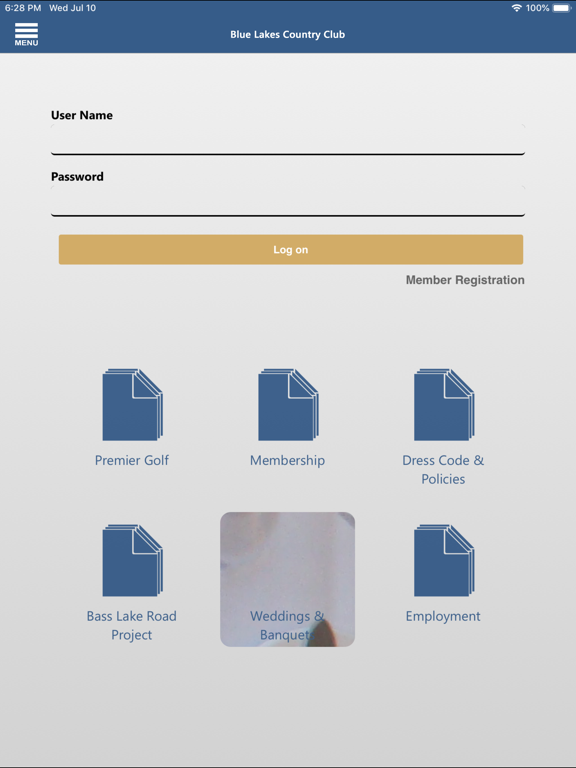 6:28 PM Wed Jul 10

100%

MENU

Blue Lakes Country Club

User Name

Password

Log on

Member Registration

Premier Golf

Membership

Dress Code & Policies

Bass Lake Road Project

Weddings & Banquets

Employment